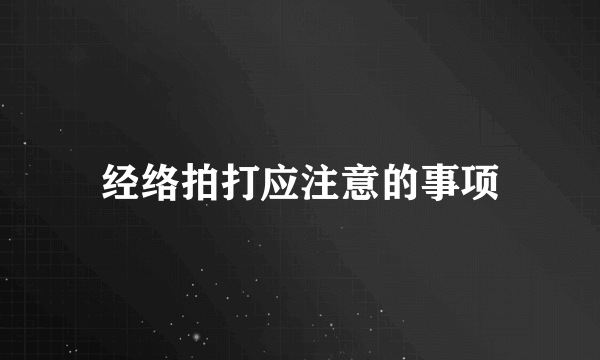 经络拍打应注意的事项